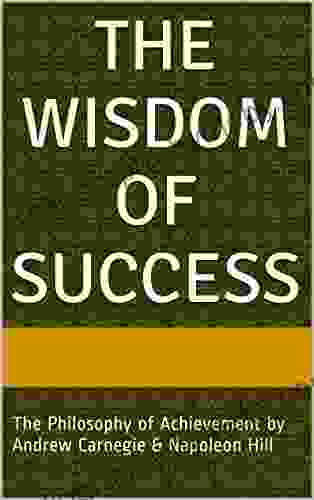 THE WISDOM OF SUCCESS

The Philosophy of Achievement by Andrew Carnegie & Napoleon Hill